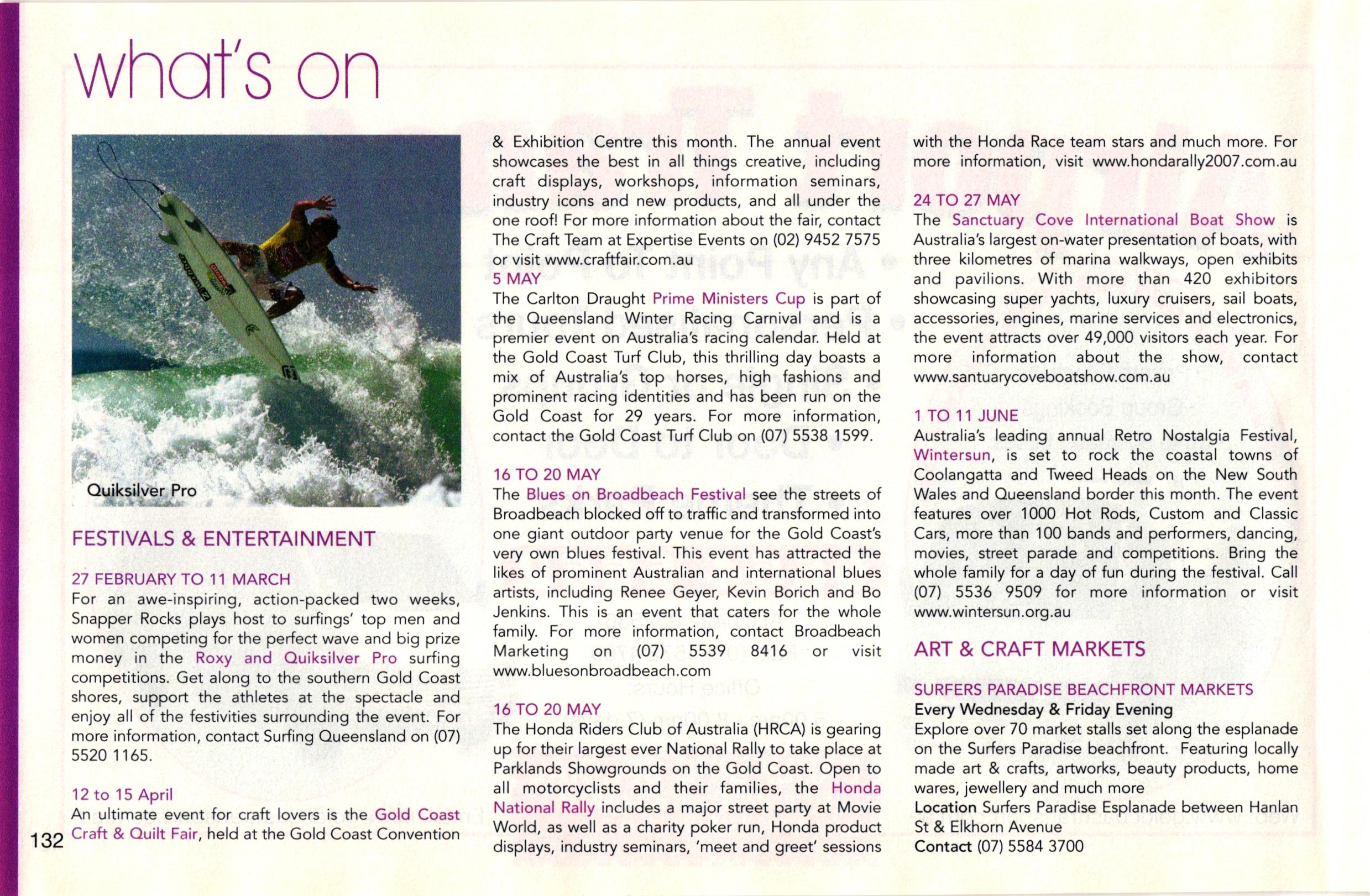 what's on

Quiksilver Pro

FESTIVALS & ENTERTAINMENT

27 FEBRUARY TO 11 MARCH
For an awe-inspiring, action-packed two weeks, Snapper Rocks plays host to surfings' top men and women competing for the perfect wave and big prize money in the Roxy and Quiksilver Pro surfing competitions. Get along to the southern Gold Coast shores, support the athletes at the spectacle and enjoy all of the festivities surrounding the event. For more information, contact Surfing Queensland on (07) 5520 1165.

12 to 15 April
An ultimate event for craft lovers is the Gold Coast Craft & Quilt Fair, held at the Gold Coast Convention & Exhibition Centre this month. The annual event showcases the best in all things creative, including craft displays, workshops, information seminars, industry icons and new products, and all under the one roof! For more information about the fair, contact The Craft Team at Expertise Events on (02) 9452 7575 or visit www.craftfair.com.au

5 MAY
The Carlton Draught Prime Ministers Cup is part of the Queensland Winter Racing Carnival and is a premier event on Australia's racing calendar. Held at the Gold Coast Turf Club, this thrilling day boasts a mix of Australia's top horses, high fashions and prominent racing identities and has been run on the Gold Coast for 29 years. For more information, contact the Gold Coast Turf Club on (07) 5538 1599.

16 TO 20 MAY
The Blues on Broadbeach Festival see the streets of Broadbeach blocked off to traffic and transformed into one giant outdoor party venue for the Gold Coast's very own blues festival. This event has attracted the likes of prominent Australian and international blues artists, including Renee Geyer, Kevin Borich and Bo Jenkins. This is an event that caters for the whole family. For more information, contact Broadbeach Marketing on (07) 5539 8416 or visit www.bluesonbroadbeach.com

16 TO 20 MAY
The Honda Riders Club of Australia (HRCA) is gearing up for their largest ever National Rally to take place at Parklands Showgrounds on the Gold Coast. Open to all motorcyclists and their families, the Honda National Rally includes a major street party at Movie World, as well as a charity poker run, Honda product displays, industry seminars, 'meet and greet' sessions with the Honda Race team stars and much more. For more information, visit www.hondarally2007.com.au

24 TO 27 MAY
The Sanctuary Cove International Boat Show is Australia's largest on-water presentation of boats, with three kilometres of marina walkways, open exhibits and pavilions. With more than 420 exhibitors showcasing super yachts, luxury cruisers, sail boats, accessories, engines, marine services and electronics, the event attracts over 49,000 visitors each year. For more information about the show, contact www.santuarycoveboatshow.com.au

1 TO 11 JUNE
Australia's leading annual Retro Nostalgia Festival, Wintersun, is set to rock the coastal towns of Coolangatta and Tweed Heads on the New South Wales and Queensland border this month. The event features over 1000 Hot Rods, Custom and Classic Cars, more than 100 bands and performers, dancing, movies, street parade and competitions. Bring the whole family for a day of fun during the festival. Call (07) 5536 9509 for more information or visit www.wintersun.org.au

ART & CRAFT MARKETS

SURFERS PARADISE BEACHFRONT MARKETS
Every Wednesday & Friday Evening
Explore over 70 market stalls set along the esplanade on the Surfers Paradise beachfront. Featuring locally made art & crafts, artworks, beauty products, home wares, jewellery and much more
Location Surfers Paradise Esplanade between Hanlan St & Elkhorn Avenue
Contact (07) 5584 3700

132